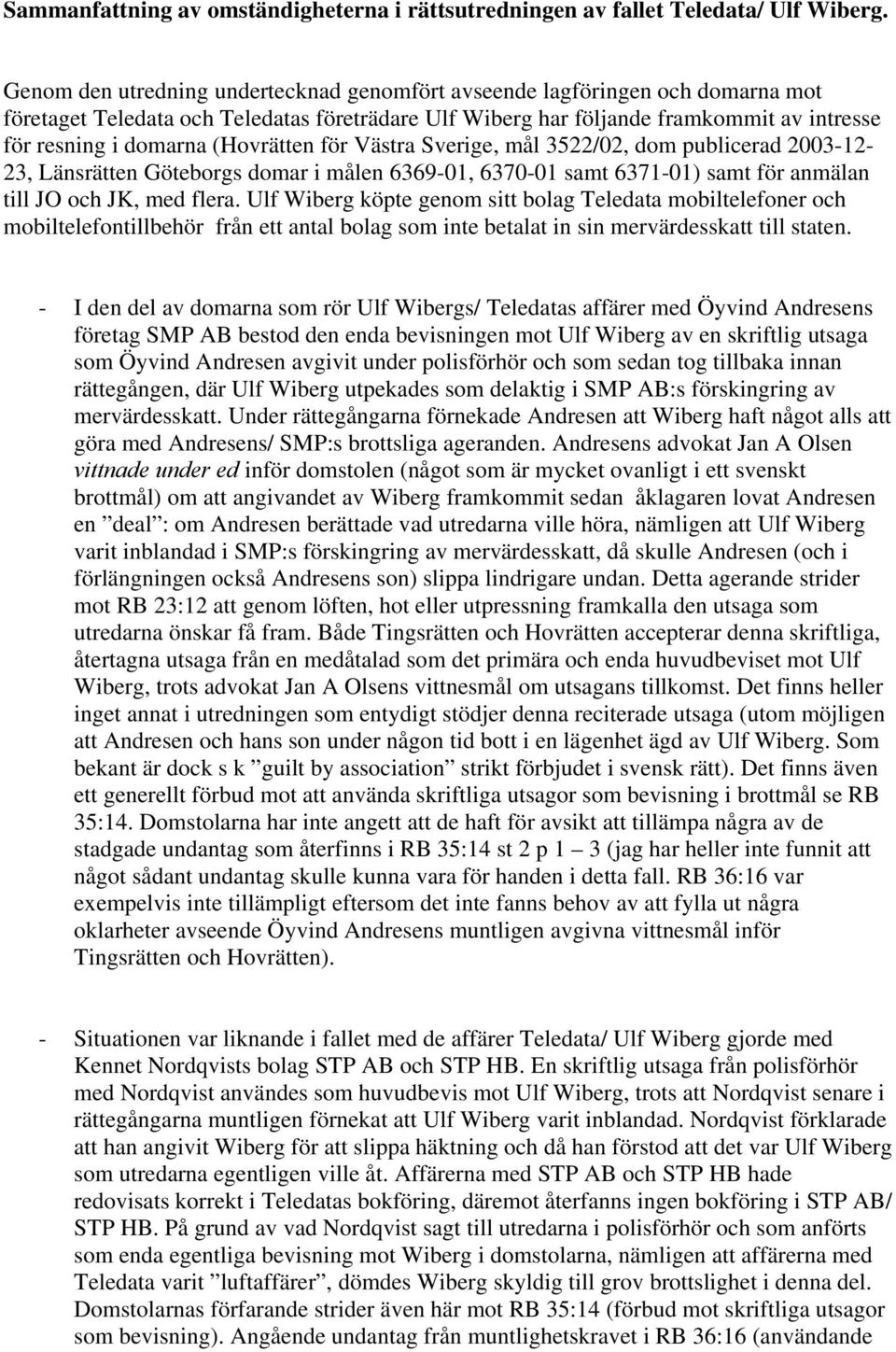 Sammanfattning av omständigheterna i rättsutredningen av fallet Teledata/ Ulf Wiberg.

Genom den utredning undertecknad genomfört avseende lagföringen och domarna mot företaget Teledata och Teledatas företrädare Ulf Wiberg har följande framkommit av intresse för resning i domarna (Hovrätten för Västra Sverige, mål 3522/02, dom publicerad 2003-12-23, Länsrätten Göteborgs domar i målen 6369-01, 6370-01 samt 6371-01) samt för anmälan till JO och JK, med flera. Ulf Wiberg köpte genom sitt bolag Teledata mobiltelefoner och mobiltelefontillbehör från ett antal bolag som inte betalat in sin mervärdesskatt till staten.

- I den del av domarna som rör Ulf Wibergs/ Teledatas affärer med Öyvind Andresens företag SMP AB bestod den enda bevisningen mot Ulf Wiberg av en skriftlig utsaga som Öyvind Andresen avgivit under polisförhör och som sedan tog tillbaka innan rättegången, där Ulf Wiberg utpekades som delaktig i SMP AB:s förskingring av mervärdesskatt. Under rättegångarna förnekade Andresen att Wiberg haft något alls att göra med Andresens/ SMP:s brottsliga ageranden. Andresens advokat Jan A Olsen vittnade under ed inför domstolen (något som är mycket ovanligt i ett svenskt brottmål) om att angivandet av Wiberg framkommit sedan åklagaren lovat Andresen en ”deal”: om Andresen berättade vad utredarna ville höra, nämligen att Ulf Wiberg varit inblandad i SMP:s förskingring av mervärdesskatt, då skulle Andresen (och i förlängningen också Andresens son) slippa lindrigare undan. Detta agerande strider mot RB 23:12 att genom löften, hot eller utpressning framkalla den utsaga som utredarna önskar få fram. Både Tingsrätten och Hovrätten accepterar denna skriftliga, återtagna utsaga från en medåtalad som det primära och enda huvudbeviset mot Ulf Wiberg, trots advokat Jan A Olsens vittnesmål om utsagans tillkomst. Det finns heller inget annat i utredningen som entydigt stödjer denna reciterade utsaga (utom möjligen att Andresen och hans son under någon tid bott i en lägenhet ägd av Ulf Wiberg. Som bekant är dock s k ”guilt by association” strikt förbjudet i svensk rätt). Det finns även ett generellt förbud mot att använda skriftliga utsagor som bevisning i brottmål se RB 35:14. Domstolarna har inte angett att de haft för avsikt att tillämpa några av de stadgade undantag som återfinns i RB 35:14 st 2 p 1 – 3 (jag har heller inte funnit att något sådant undantag skulle kunna vara för handen i detta fall. RB 36:16 var exempelvis inte tillämpligt eftersom det inte fanns behov av att fylla ut några oklarheter avseende Öyvind Andresens muntligen avgivna vittnesmål inför Tingsrätten och Hovrätten).

- Situationen var liknande i fallet med de affärer Teledata/ Ulf Wiberg gjorde med Kennet Nordqvists bolag STP AB och STP HB. En skriftlig utsaga från polisförhör med Nordqvist användes som huvudbevis mot Ulf Wiberg, trots att Nordqvist senare i rättegångarna muntligen förnekat att Ulf Wiberg varit inblandad. Nordqvist förklarade att han angivit Wiberg för att slippa häktning och då han förstod att det var Ulf Wiberg som utredarna egentligen ville åt. Affärerna med STP AB och STP HB hade redovisats korrekt i Teledatas bokföring, däremot återfanns ingen bokföring i STP AB/ STP HB. På grund av vad Nordqvist sagt till utredarna i polisförhör och som anförts som enda egentliga bevisning mot Wiberg i domstolarna, nämligen att affärerna med Teledata varit ”luftaffärer”, dömdes Wiberg skyldig till grov brottslighet i denna del. Domstolarnas förfarande strider även här mot RB 35:14 (förbud mot skriftliga utsagor som bevisning). Angående undantag från muntlighetskravet i RB 36:16 (användande